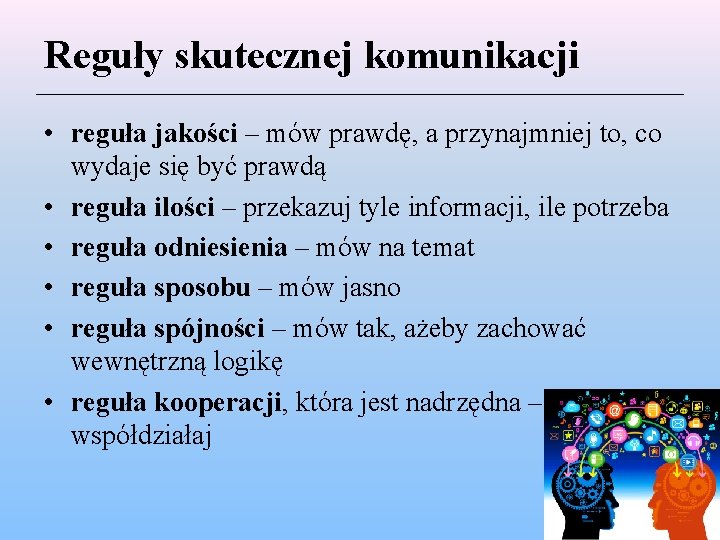 Reguły skutecznej komunikacji

• reguła jakości – mów prawdę, a przynajmniej to, co wydaje się być prawdą
• reguła ilości – przekazuj tyle informacji, ile potrzeba
• reguła odniesienia – mów na temat
• reguła sposobu – mów jasno
• reguła spójności – mów tak, ażeby zachować wewnętrzną logikę
• reguła kooperacji, która jest nadrzędna – współdziałaj